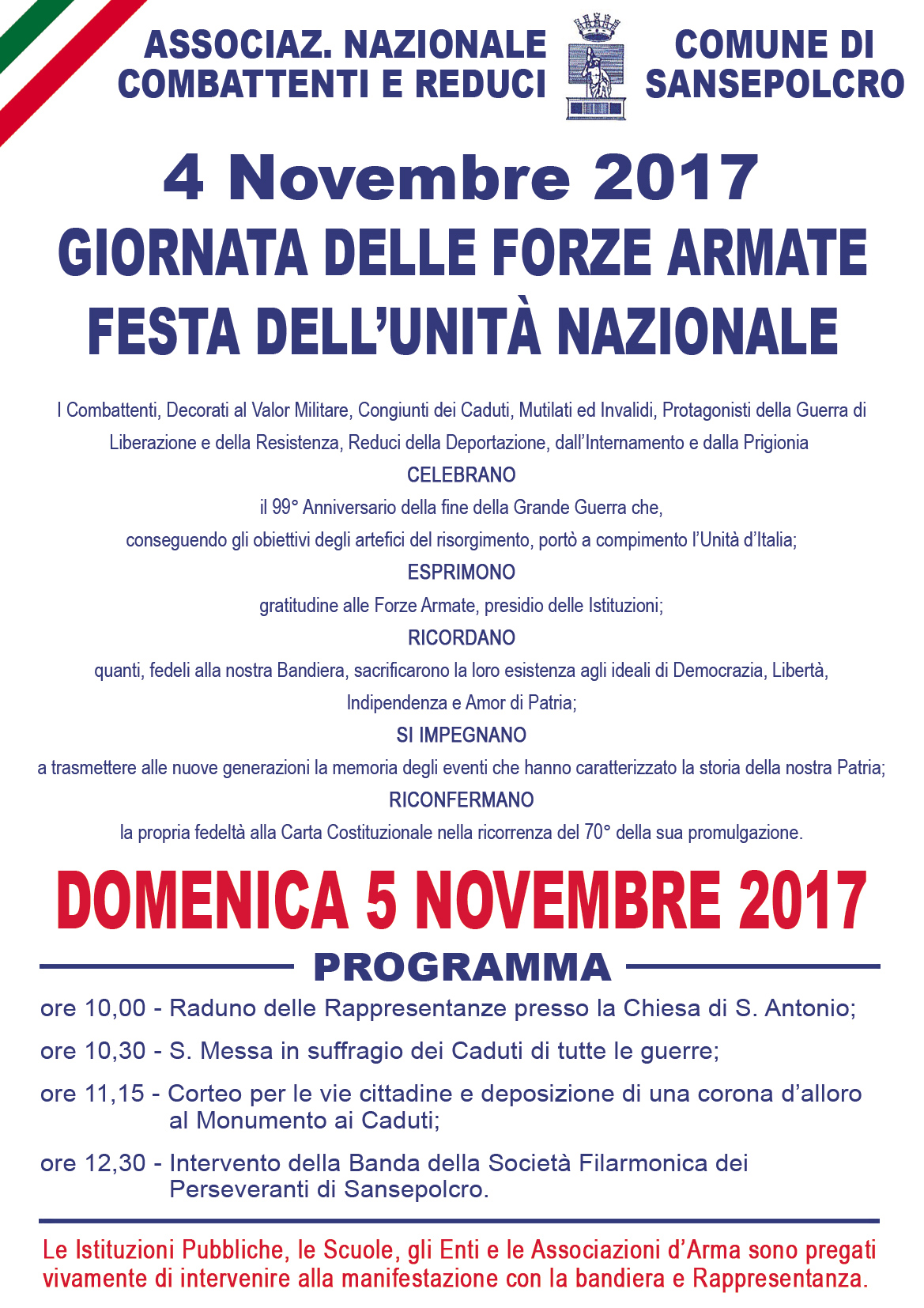 ASSOCIAZ. NAZIONALE COMBATTENTI E REDUCI

COMUNE DI SANSEPOLCRO

4 Novembre 2017

GIORNATA DELLE FORZE ARMATE
FESTA DELL'UNITÀ NAZIONALE

I Combattenti, Decorati al Valor Militare, Congiunti dei Caduti, Mutilati ed Invalidi, Protagonisti della Guerra di Liberazione e della Resistenza, Reduci della Deportazione, dall'Internamento e dalla Prigionia

CELEBRANO

il 99° Anniversario della fine della Grande Guerra che, conseguendo gli obiettivi degli artefici del risorgimento, portò a compimento l'Unità d'Italia;

ESPRIMONO

gratitudine alle Forze Armate, presidio delle Istituzioni;

RICORDANO

quanti, fedeli alla nostra Bandiera, sacrificarono la loro esistenza agli ideali di Democrazia, Libertà, Indipendenza e Amor di Patria;

SI IMPEGNANO

a trasmettere alle nuove generazioni la memoria degli eventi che hanno caratterizzato la storia della nostra Patria;

RICONFERMANO

la propria fedeltà alla Carta Costituzionale nella ricorrenza del 70° della sua promulgazione.

DOMENICA 5 NOVEMBRE 2017

PROGRAMMA

ore 10,00 - Raduno delle Rappresentanze presso la Chiesa di S. Antonio;

ore 10,30 - S. Messa in suffragio dei Caduti di tutte le guerre;

ore 11,15 - Corteo per le vie cittadine e deposizione di una corona d'alloro al Monumento ai Caduti;

ore 12,30 - Intervento della Banda della Società Filarmonica dei Perseveranti di Sansepolcro.

Le Istituzioni Pubbliche, le Scuole, gli Enti e le Associazioni d'Arma sono pregati vivamente di intervenire alla manifestazione con la bandiera e Rappresentanza.